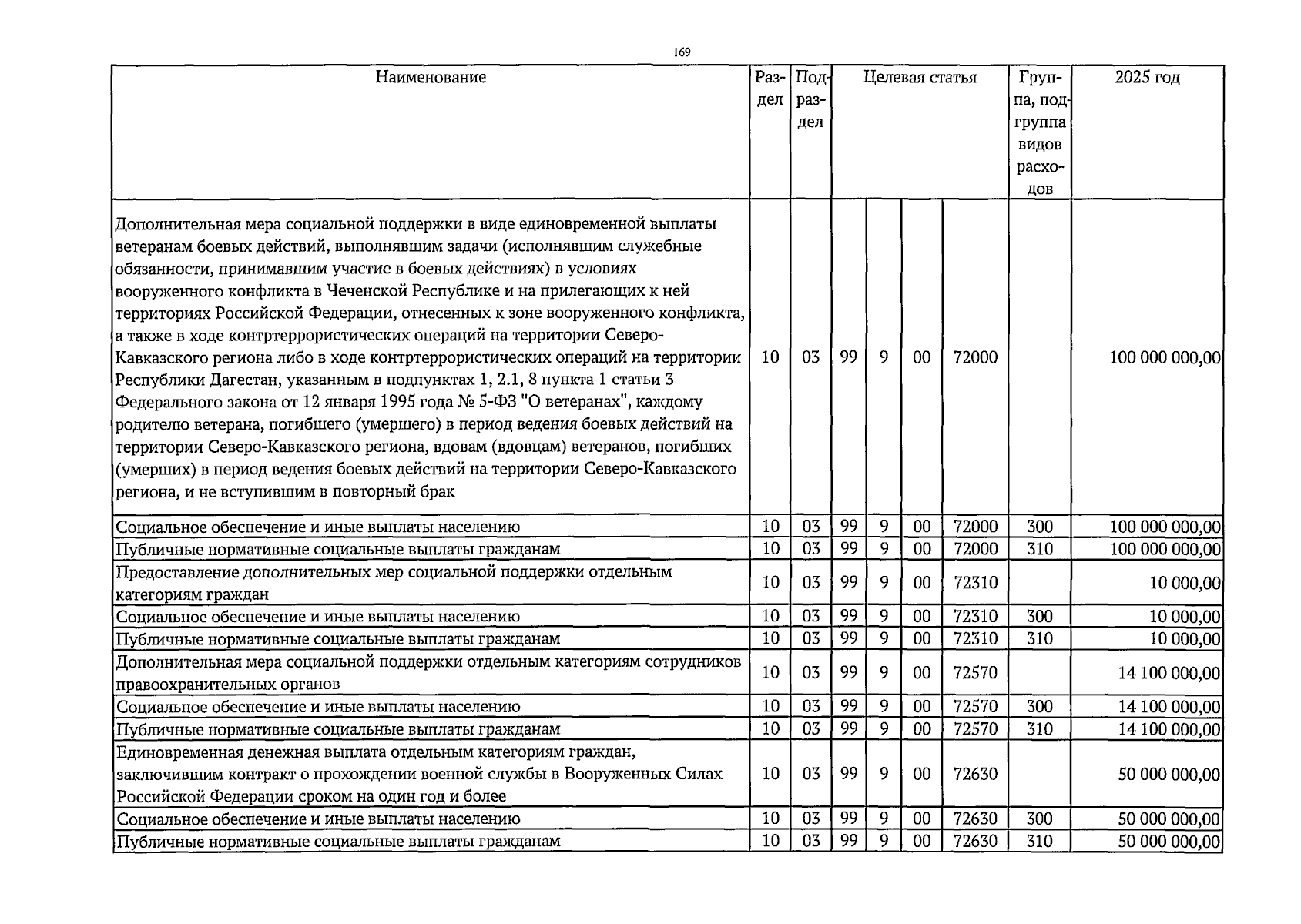 169

| Наименование | Раздел | Подраздел | Целевая статья | | | | Группа, подгруппа видов расходов | 2025 год |
|---|---|---|---|---|---|---|---|---|
| Дополнительная мера социальной поддержки в виде единовременной выплаты ветеранам боевых действий, выполнявшим задачи (исполнявшим служебные обязанности, принимавшим участие в боевых действиях) в условиях вооруженного конфликта в Чеченской Республике и на прилегающих к ней территориях Российской Федерации, отнесенных к зоне вооруженного конфликта, а также в ходе контртеррористических операций на территории Северо-Кавказского региона либо в ходе контртеррористических операций на территории Республики Дагестан, указанным в подпунктах 1, 2.1, 8 пункта 1 статьи 3 Федерального закона от 12 января 1995 года № 5-ФЗ "О ветеранах", каждому родителю ветерана, погибшего (умершего) в период ведения боевых действий на территории Северо-Кавказского региона, вдовам (вдовцам) ветеранов, погибших (умерших) в период ведения боевых действий на территории Северо-Кавказского региона, и не вступившим в повторный брак | 10 | 03 | 99 | 9 | 00 | 72000 | | 100 000 000,00 |
| Социальное обеспечение и иные выплаты населению | 10 | 03 | 99 | 9 | 00 | 72000 | 300 | 100 000 000,00 |
| Публичные нормативные социальные выплаты гражданам | 10 | 03 | 99 | 9 | 00 | 72000 | 310 | 100 000 000,00 |
| Предоставление дополнительных мер социальной поддержки отдельным категориям граждан | 10 | 03 | 99 | 9 | 00 | 72310 | | 10 000,00 |
| Социальное обеспечение и иные выплаты населению | 10 | 03 | 99 | 9 | 00 | 72310 | 300 | 10 000,00 |
| Публичные нормативные социальные выплаты гражданам | 10 | 03 | 99 | 9 | 00 | 72310 | 310 | 10 000,00 |
| Дополнительная мера социальной поддержки отдельным категориям сотрудников правоохранительных органов | 10 | 03 | 99 | 9 | 00 | 72570 | | 14 100 000,00 |
| Социальное обеспечение и иные выплаты населению | 10 | 03 | 99 | 9 | 00 | 72570 | 300 | 14 100 000,00 |
| Публичные нормативные социальные выплаты гражданам | 10 | 03 | 99 | 9 | 00 | 72570 | 310 | 14 100 000,00 |
| Единовременная денежная выплата отдельным категориям граждан, заключившим контракт о прохождении военной службы в Вооруженных Силах Российской Федерации сроком на один год и более | 10 | 03 | 99 | 9 | 00 | 72630 | | 50 000 000,00 |
| Социальное обеспечение и иные выплаты населению | 10 | 03 | 99 | 9 | 00 | 72630 | 300 | 50 000 000,00 |
| Публичные нормативные социальные выплаты гражданам | 10 | 03 | 99 | 9 | 00 | 72630 | 310 | 50 000 000,00 |